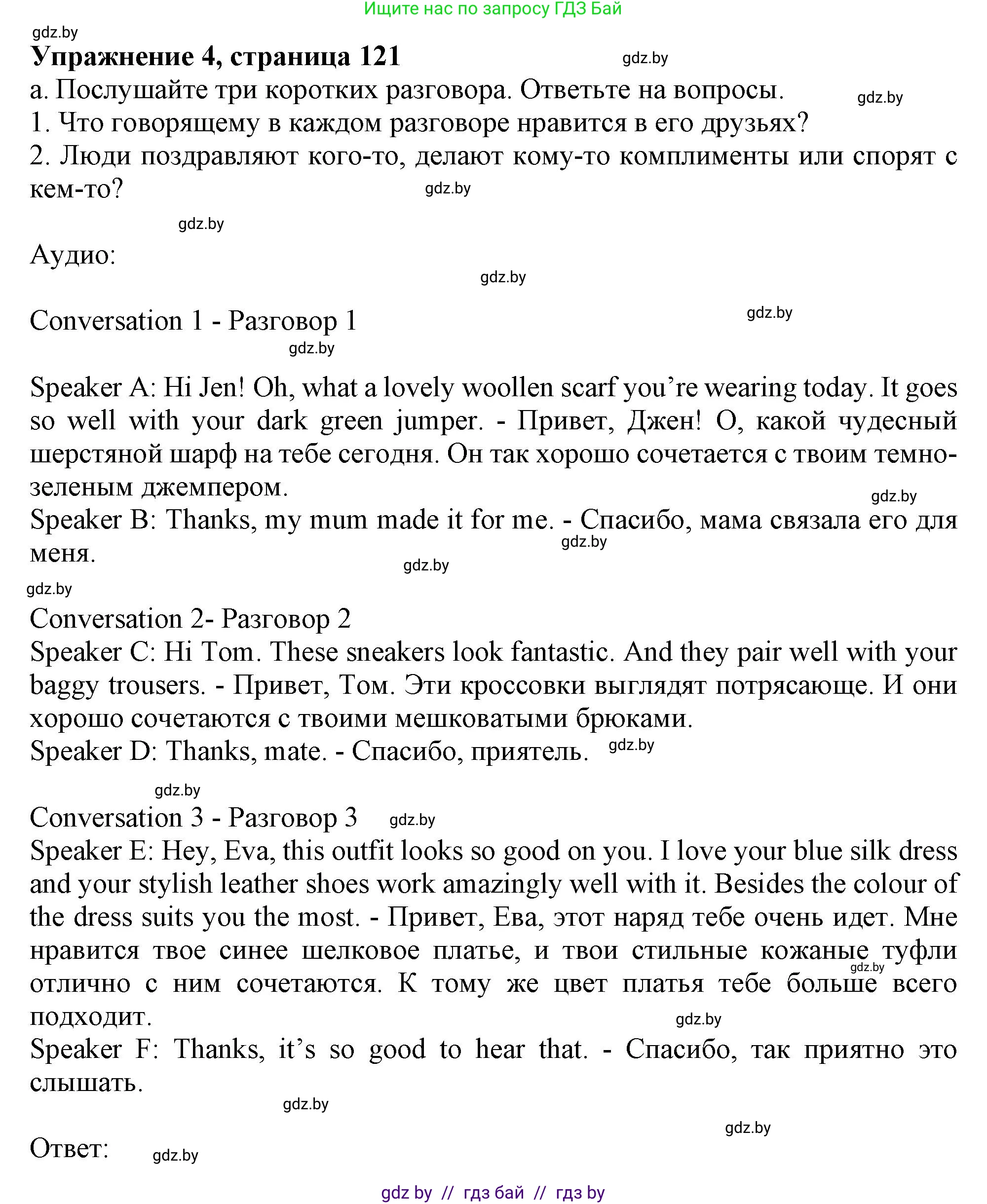 Ищите нас по запросу ГДЗ Бай

gdz.by

**Упражнение 4, страница 121**

gdz.by

а. Послушайте три коротких разговора. Ответьте на вопросы.

gdz.by

1. Что говорящему в каждом разговоре нравится в его друзьях?
2. Люди поздравляют кого-то, делают кому-то комплименты или спорят с кем-то?

gdz.by

gdz.by

Аудио:

gdz.by

Conversation 1 - Разговор 1

gdz.by

gdz.by

Speaker A: Hi Jen! Oh, what a lovely woollen scarf you're wearing today. It goes so well with your dark green jumper. - Привет, Джен! О, какой чудесный шерстяной шарф на тебе сегодня. Он так хорошо сочетается с твоим темно-зеленым джемпером.

gdz.by

Speaker B: Thanks, my mum made it for me. - Спасибо, мама связала его для меня.

gdz.by

gdz.by

gdz.by

Conversation 2- Разговор 2
Speaker C: Hi Tom. These sneakers look fantastic. And they pair well with your baggy trousers. - Привет, Том. Эти кроссовки выглядят потрясающе. И они хорошо сочетаются с твоими мешковатыми брюками.
Speaker D: Thanks, mate. - Спасибо, приятель.

gdz.by

gdz.by

Conversation 3 - Разговор 3

gdz.by

Speaker E: Hey, Eva, this outfit looks so good on you. I love your blue silk dress and your stylish leather shoes work amazingly well with it. Besides the colour of the dress suits you the most. - Привет, Ева, этот наряд тебе очень идет. Мне нравится твое синее шелковое платье, и твои стильные кожаные туфли отлично с ним сочетаются. К тому же цвет платья тебе больше всего подходит.

gdz.by

gdz.by

Speaker F: Thanks, it's so good to hear that. - Спасибо, так приятно это слышать.

gdz.by

gdz.by

Ответ:

gdz.by

gdz by // гдз бай // гдз by